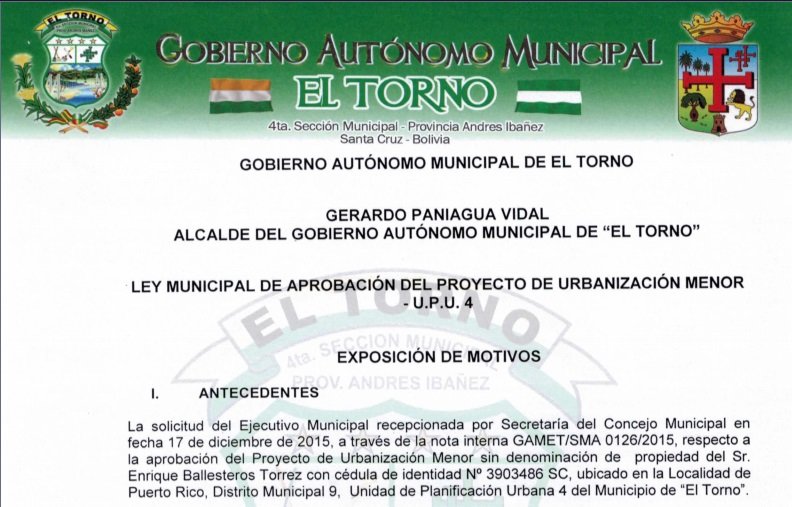 EL TORNO

GOBIERNO AUTÓNOMO MUNICIPAL
EL TORNO
4ta. Sección Municipal - Provincia Andres Ibañez
Santa Cruz - Bolivia

GOBIERNO AUTÓNOMO MUNICIPAL DE EL TORNO

GERARDO PANIAGUA VIDAL
ALCALDE DEL GOBIERNO AUTÓNOMO MUNICIPAL DE "EL TORNO"

LEY MUNICIPAL DE APROBACIÓN DEL PROYECTO DE URBANIZACIÓN MENOR - U.P.U. 4

EL TORNO
4ta. SECCION MUNICIPAL
PROV. ANDRES IBAÑEZ

EXPOSICIÓN DE MOTIVOS

I. ANTECEDENTES

La solicitud del Ejecutivo Municipal recepcionada por Secretaría del Concejo Municipal en fecha 17 de diciembre de 2015, a través de la nota interna GAMET/SMA 0126/2015, respecto a la aprobación del Proyecto de Urbanización Menor sin denominación de propiedad del Sr. Enrique Ballesteros Torrez con cédula de identidad Nº 3903486 SC, ubicado en la Localidad de Puerto Rico, Distrito Municipal 9, Unidad de Planificación Urbana 4 del Municipio de "El Torno".